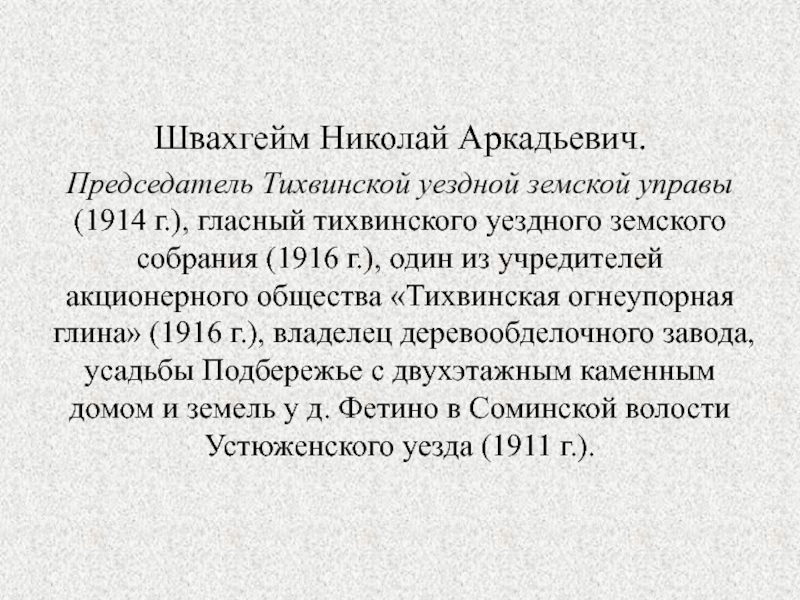 Швахгейм Николай Аркадьевич.

Председатель Тихвинской уездной земской управы (1914 г.), гласный тихвинского уездного земского собрания (1916 г.), один из учредителей акционерного общества «Тихвинская огнеупорная глина» (1916 г.), владелец деревообделочного завода, усадьбы Подбережье с двухэтажным каменным домом и земель у д. Фетино в Соминской волости Устюженского уезда (1911 г.).